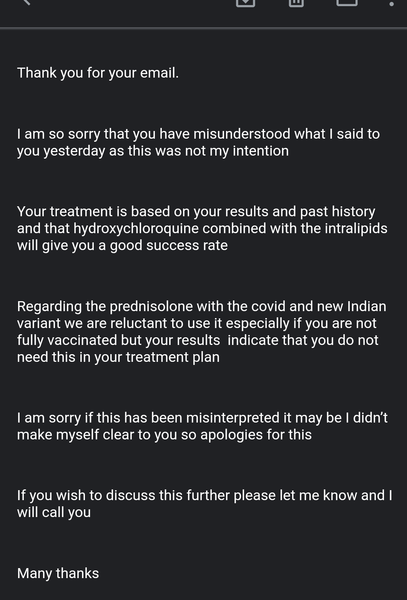 Thank you for your email.

I am so sorry that you have misunderstood what I said to you yesterday as this was not my intention

Your treatment is based on your results and past history and that hydroxychloroquine combined with the intralipids will give you a good success rate

Regarding the prednisolone with the covid and new Indian variant we are reluctant to use it especially if you are not fully vaccinated but your results  indicate that you do not need this in your treatment plan

I am sorry if this has been misinterpreted it may be I didn't make myself clear to you so apologies for this

If you wish to discuss this further please let me know and I will call you

Many thanks